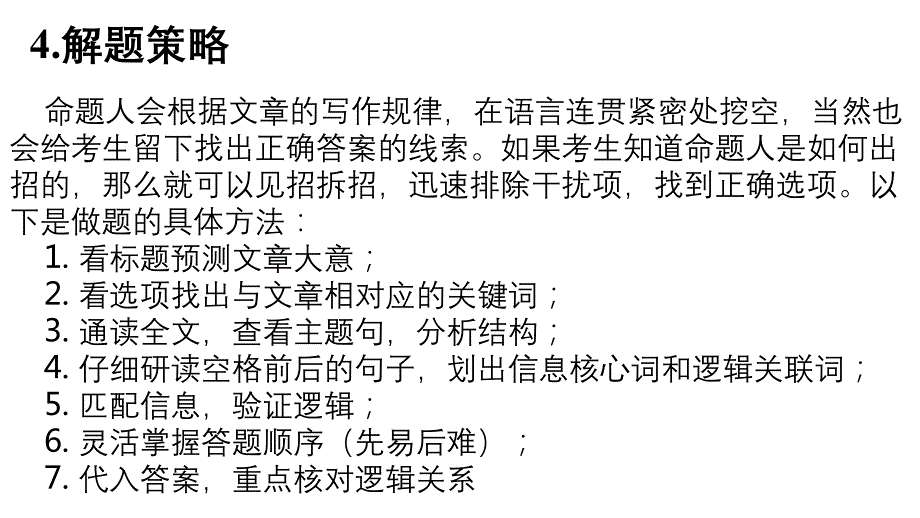 4.解题策略

命题人会根据文章的写作规律，在语言连贯紧密处挖空，当然也会给考生留下找出正确答案的线索。如果考生知道命题人是如何出招的，那么就可以见招拆招，迅速排除干扰项，找到正确选项。以下是做题的具体方法：

1. 看标题预测文章大意；
2. 看选项找出与文章相对应的关键词；
3. 通读全文，查看主题句，分析结构；
4. 仔细研读空格前后的句子，划出信息核心词和逻辑关联词；
5. 匹配信息，验证逻辑；
6. 灵活掌握答题顺序（先易后难）；
7. 代入答案，重点核对逻辑关系